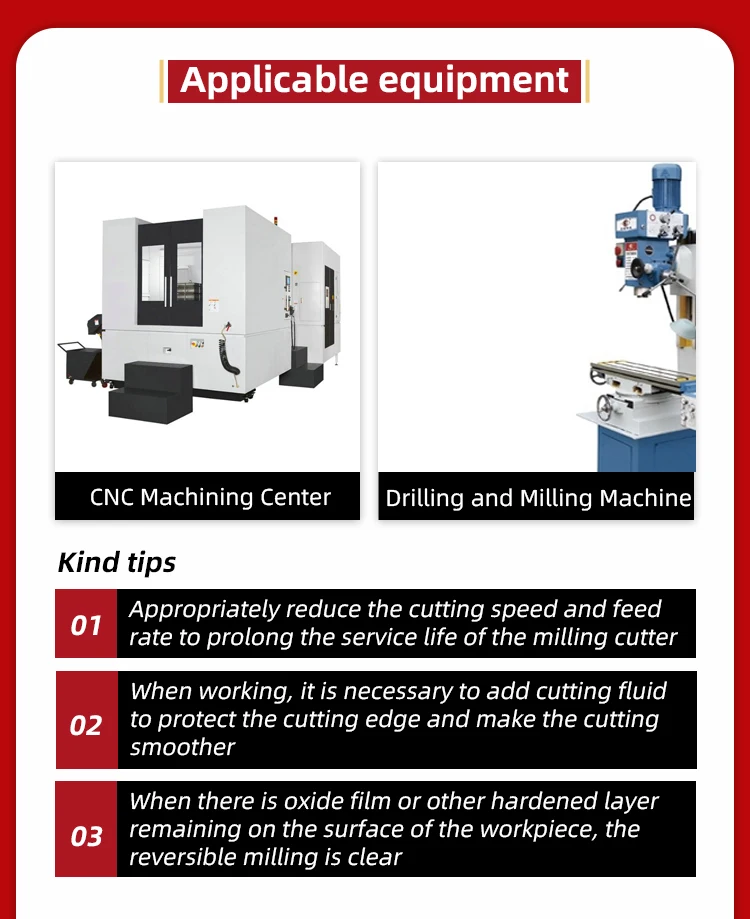 Applicable equipment

CNC Machining Center

Drilling and Milling Machine

Kind tips

01 Appropriately reduce the cutting speed and feed rate to prolong the service life of the milling cutter

02 When working, it is necessary to add cutting fluid to protect the cutting edge and make the cutting smoother

03 When there is oxide film or other hardened layer remaining on the surface of the workpiece, the reversible milling is clear